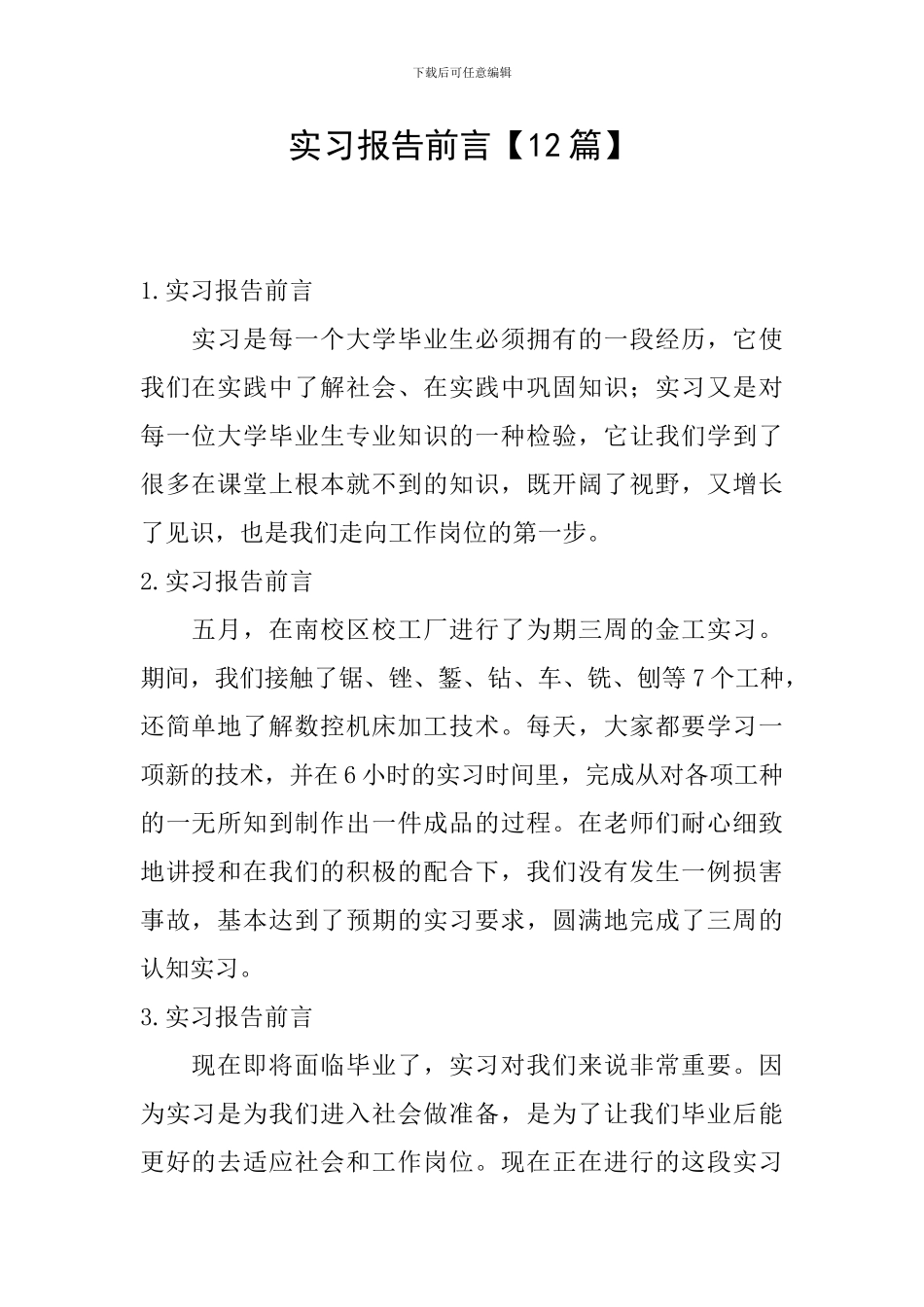 下载后可任意编辑

实习报告前言【12篇】

1.实习报告前言

实习是每一个大学毕业生必须拥有的一段经历，它使我们在实践中了解社会、在实践中巩固知识；实习又是对每一位大学毕业生专业知识的一种检验，它让我们学到了很多在课堂上根本就不到的知识，既开阔了视野，又增长了见识，也是我们走向工作岗位的第一步。

2.实习报告前言

五月，在南校区校工厂进行了为期三周的金工实习。期间，我们接触了锯、锉、錾、钻、车、铣、刨等7个工种，还简单地了解数控机床加工技术。每天，大家都要学习一项新的技术，并在6小时的实习时间里，完成从对各项工种的一无所知到制作出一件成品的过程。在老师们耐心细致地讲授和在我们的积极的配合下，我们没有发生一例损害事故，基本达到了预期的实习要求，圆满地完成了三周的认知实习。

3.实习报告前言

现在即将面临毕业了，实习对我们来说非常重要。因为实习是为我们进入社会做准备，是为了让我们毕业后能更好的去适应社会和工作岗位。现在正在进行的这段实习